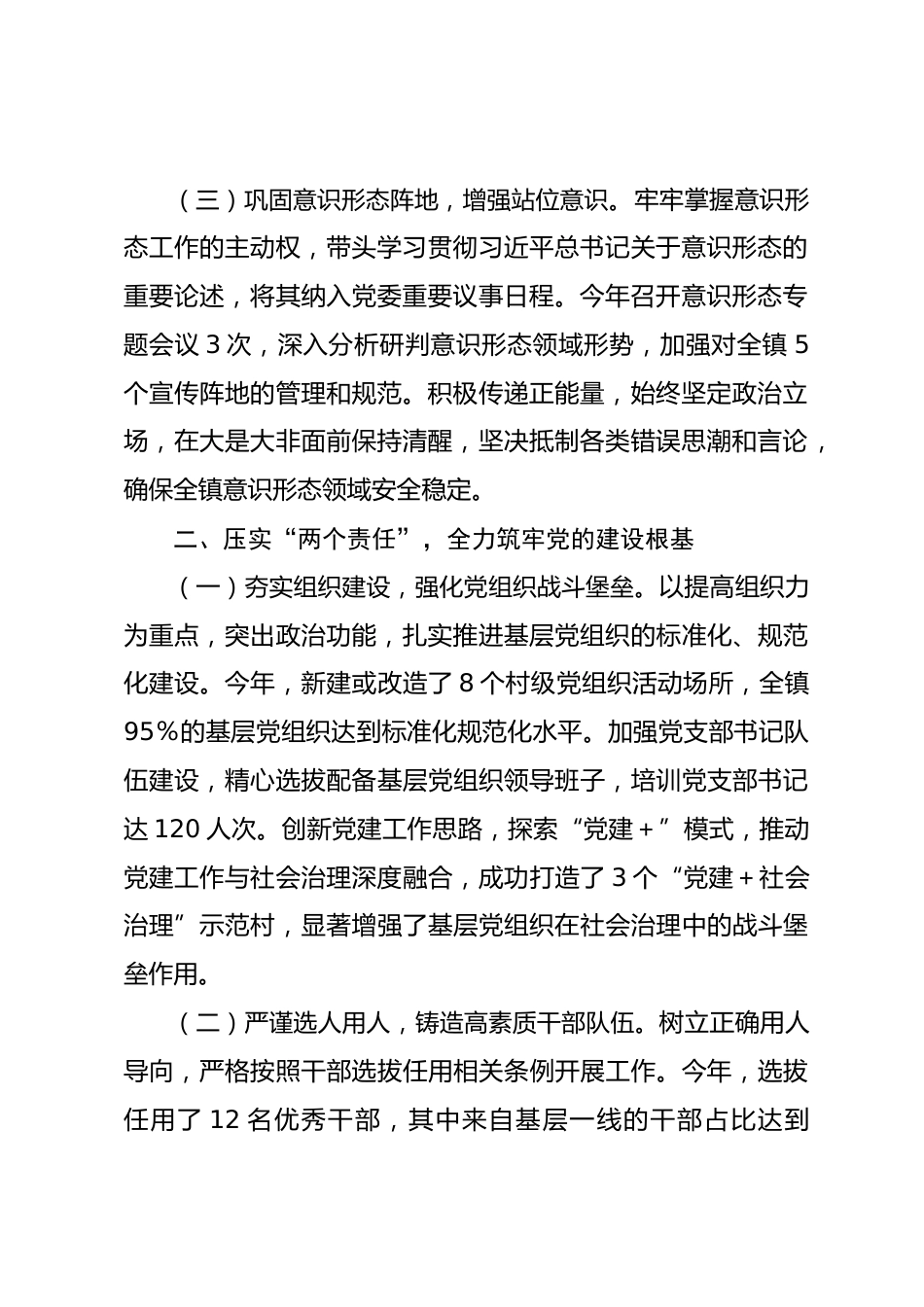 （三）巩固意识形态阵地，增强站位意识。牢牢掌握意识形态工作的主动权，带头学习贯彻习近平总书记关于意识形态的重要论述，将其纳入党委重要议事日程。今年召开意识形态专题会议 3 次，深入分析研判意识形态领域形势，加强对全镇 5 个宣传阵地的管理和规范。积极传递正能量，始终坚定政治立场，在大是大非面前保持清醒，坚决抵制各类错误思潮和言论，确保全镇意识形态领域安全稳定。

二、压实“两个责任”，全力筑牢党的建设根基

（一）夯实组织建设，强化党组织战斗堡垒。以提高组织力为重点，突出政治功能，扎实推进基层党组织的标准化、规范化建设。今年，新建或改造了 8 个村级党组织活动场所，全镇 95％的基层党组织达到标准化规范化水平。加强党支部书记队伍建设，精心选拔配备基层党组织领导班子，培训党支部书记达 120 人次。创新党建工作思路，探索“党建＋”模式，推动党建工作与社会治理深度融合，成功打造了 3 个“党建＋社会治理”示范村，显著增强了基层党组织在社会治理中的战斗堡垒作用。

（二）严谨选人用人，铸造高素质干部队伍。树立正确用人导向，严格按照干部选拔任用相关条例开展工作。今年，选拔任用了 12 名优秀干部，其中来自基层一线的干部占比达到